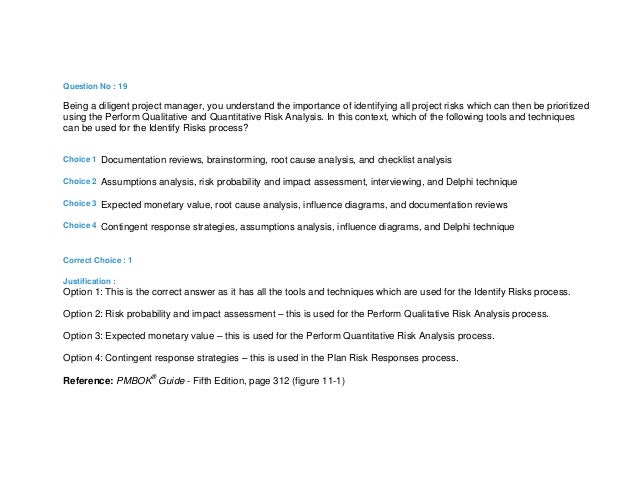 Question No : 19

Being a diligent project manager, you understand the importance of identifying all project risks which can then be prioritized using the Perform Qualitative and Quantitative Risk Analysis. In this context, which of the following tools and techniques can be used for the Identify Risks process?

Choice 1 Documentation reviews, brainstorming, root cause analysis, and checklist analysis

Choice 2 Assumptions analysis, risk probability and impact assessment, interviewing, and Delphi technique

Choice 3 Expected monetary value, root cause analysis, influence diagrams, and documentation reviews

Choice 4 Contingent response strategies, assumptions analysis, influence diagrams, and Delphi technique

Correct Choice : 1

Justification :
Option 1: This is the correct answer as it has all the tools and techniques which are used for the Identify Risks process.

Option 2: Risk probability and impact assessment – this is used for the Perform Qualitative Risk Analysis process.

Option 3: Expected monetary value – this is used for the Perform Quantitative Risk Analysis process.

Option 4: Contingent response strategies – this is used in the Plan Risk Responses process.

Reference: PMBOK® Guide - Fifth Edition, page 312 (figure 11-1)